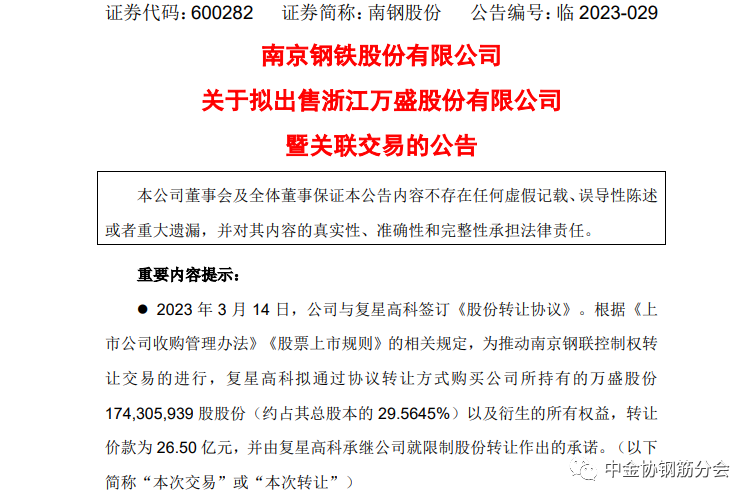 证券代码：600282　证券简称：南钢股份　公告编号：临2023-029

南京钢铁股份有限公司
关于拟出售浙江万盛股份有限公司
暨关联交易的公告

本公司董事会及全体董事保证本公告内容不存在任何虚假记载、误导性陈述或者重大遗漏，并对其内容的真实性、准确性和完整性承担法律责任。

重要内容提示：

• 2023年3月14日，公司与复星高科签订《股份转让协议》。根据《上市公司收购管理办法》《股票上市规则》的相关规定，为推动南京钢联控制权转让交易的进行，复星高科拟通过协议转让方式购买公司所持有的万盛股份174,305,939股股份（约占其总股本的29.5645%）以及衍生的所有权益，转让价款为26.50亿元，并由复星高科承继公司就限制股份转让作出的承诺。（以下简称“本次交易”或“本次转让”）

中金协钢筋分会